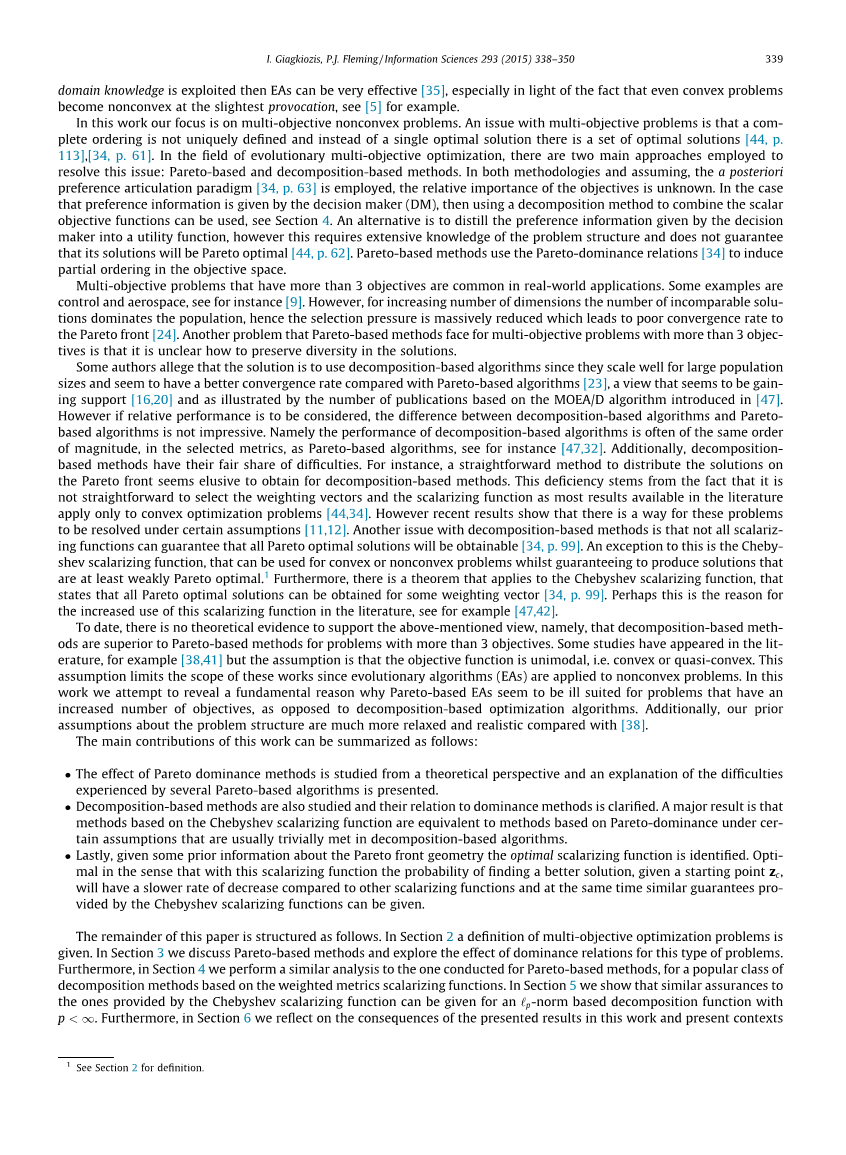 I. Giagkiozis, P.J. Fleming / Information Sciences 293 (2015) 338–350 339

domain knowledge is exploited then EAs can be very effective [35], especially in light of the fact that even convex problems become nonconvex at the slightest provocation, see [5] for example.

In this work our focus is on multi-objective nonconvex problems. An issue with multi-objective problems is that a complete ordering is not uniquely defined and instead of a single optimal solution there is a set of optimal solutions [44, p. 113],[34, p. 61]. In the field of evolutionary multi-objective optimization, there are two main approaches employed to resolve this issue: Pareto-based and decomposition-based methods. In both methodologies and assuming, the a posteriori preference articulation paradigm [34, p. 63] is employed, the relative importance of the objectives is unknown. In the case that preference information is given by the decision maker (DM), then using a decomposition method to combine the scalar objective functions can be used, see Section 4. An alternative is to distill the preference information given by the decision maker into a utility function, however this requires extensive knowledge of the problem structure and does not guarantee that its solutions will be Pareto optimal [44, p. 62]. Pareto-based methods use the Pareto-dominance relations [34] to induce partial ordering in the objective space.

Multi-objective problems that have more than 3 objectives are common in real-world applications. Some examples are control and aerospace, see for instance [9]. However, for increasing number of dimensions the number of incomparable solutions dominates the population, hence the selection pressure is massively reduced which leads to poor convergence rate to the Pareto front [24]. Another problem that Pareto-based methods face for multi-objective problems with more than 3 objectives is that it is unclear how to preserve diversity in the solutions.

Some authors allege that the solution is to use decomposition-based algorithms since they scale well for large population sizes and seem to have a better convergence rate compared with Pareto-based algorithms [23], a view that seems to be gaining support [16,20] and as illustrated by the number of publications based on the MOEA/D algorithm introduced in [47]. However if relative performance is to be considered, the difference between decomposition-based algorithms and Pareto-based algorithms is not impressive. Namely the performance of decomposition-based algorithms is often of the same order of magnitude, in the selected metrics, as Pareto-based algorithms, see for instance [47,32]. Additionally, decomposition-based methods have their fair share of difficulties. For instance, a straightforward method to distribute the solutions on the Pareto front seems elusive to obtain for decomposition-based methods. This deficiency stems from the fact that it is not straightforward to select the weighting vectors and the scalarizing function as most results available in the literature apply only to convex optimization problems [44,34]. However recent results show that there is a way for these problems to be resolved under certain assumptions [11,12]. Another issue with decomposition-based methods is that not all scalarizing functions can guarantee that all Pareto optimal solutions will be obtainable [34, p. 99]. An exception to this is the Chebyshev scalarizing function, that can be used for convex or nonconvex problems whilst guaranteeing to produce solutions that are at least weakly Pareto optimal.$^1$ Furthermore, there is a theorem that applies to the Chebyshev scalarizing function, that states that all Pareto optimal solutions can be obtained for some weighting vector [34, p. 99]. Perhaps this is the reason for the increased use of this scalarizing function in the literature, see for example [47,42].

To date, there is no theoretical evidence to support the above-mentioned view, namely, that decomposition-based methods are superior to Pareto-based methods for problems with more than 3 objectives. Some studies have appeared in the literature, for example [38,41] but the assumption is that the objective function is unimodal, i.e. convex or quasi-convex. This assumption limits the scope of these works since evolutionary algorithms (EAs) are applied to nonconvex problems. In this work we attempt to reveal a fundamental reason why Pareto-based EAs seem to be ill suited for problems that have an increased number of objectives, as opposed to decomposition-based optimization algorithms. Additionally, our prior assumptions about the problem structure are much more relaxed and realistic compared with [38].

The main contributions of this work can be summarized as follows:

• The effect of Pareto dominance methods is studied from a theoretical perspective and an explanation of the difficulties experienced by several Pareto-based algorithms is presented.
• Decomposition-based methods are also studied and their relation to dominance methods is clarified. A major result is that methods based on the Chebyshev scalarizing function are equivalent to methods based on Pareto-dominance under certain assumptions that are usually trivially met in decomposition-based algorithms.
• Lastly, given some prior information about the Pareto front geometry the optimal scalarizing function is identified. Optimal in the sense that with this scalarizing function the probability of finding a better solution, given a starting point $\mathbf{z}_c$, will have a slower rate of decrease compared to other scalarizing functions and at the same time similar guarantees provided by the Chebyshev scalarizing functions can be given.

The remainder of this paper is structured as follows. In Section 2 a definition of multi-objective optimization problems is given. In Section 3 we discuss Pareto-based methods and explore the effect of dominance relations for this type of problems. Furthermore, in Section 4 we perform a similar analysis to the one conducted for Pareto-based methods, for a popular class of decomposition methods based on the weighted metrics scalarizing functions. In Section 5 we show that similar assurances to the ones provided by the Chebyshev scalarizing function can be given for an $\ell_p$-norm based decomposition function with $p < \infty$. Furthermore, in Section 6 we reflect on the consequences of the presented results in this work and present contexts

$^1$ See Section 2 for definition.